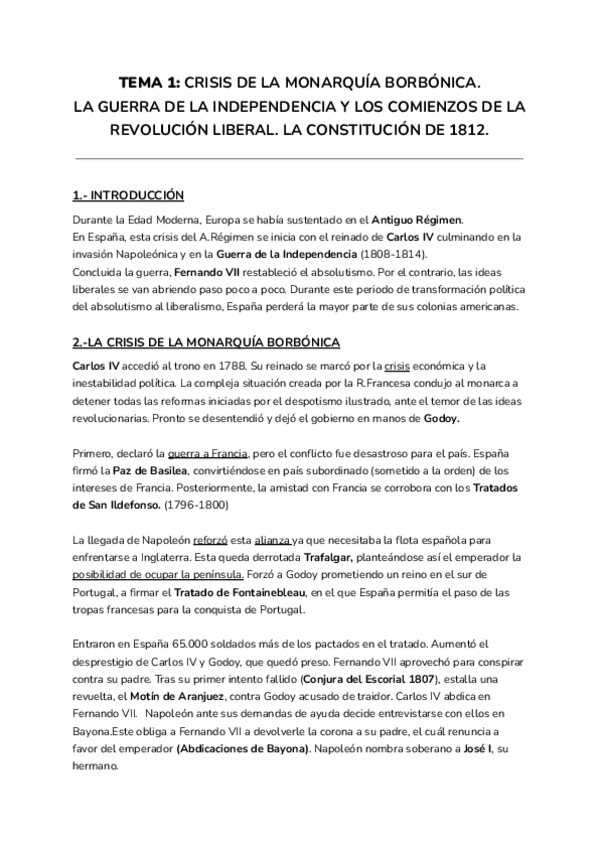 TEMA 1: CRISIS DE LA MONARQUÍA BORBÓNICA.
LA GUERRA DE LA INDEPENDENCIA Y LOS COMIENZOS DE LA REVOLUCIÓN LIBERAL. LA CONSTITUCIÓN DE 1812.

1.- INTRODUCCIÓN

Durante la Edad Moderna, Europa se había sustentado en el Antiguo Régimen.
En España, esta crisis del A.Régimen se inicia con el reinado de Carlos IV culminando en la invasión Napoleónica y en la Guerra de la Independencia (1808-1814).
Concluida la guerra, Fernando VII restableció el absolutismo. Por el contrario, las ideas liberales se van abriendo paso poco a poco. Durante este periodo de transformación política del absolutismo al liberalismo, España perderá la mayor parte de sus colonias americanas.

2.-LA CRISIS DE LA MONARQUÍA BORBÓNICA

Carlos IV accedió al trono en 1788. Su reinado se marcó por la crisis económica y la inestabilidad política. La compleja situación creada por la R.Francesa condujo al monarca a detener todas las reformas iniciadas por el despotismo ilustrado, ante el temor de las ideas revolucionarias. Pronto se desentendió y dejó el gobierno en manos de Godoy.

Primero, declaró la guerra a Francia, pero el conflicto fue desastroso para el país. España firmó la Paz de Basilea, convirtiéndose en país subordinado (sometido a la orden) de los intereses de Francia. Posteriormente, la amistad con Francia se corrobora con los Tratados de San Ildefonso. (1796-1800)

La llegada de Napoleón reforzó esta alianza ya que necesitaba la flota española para enfrentarse a Inglaterra. Esta queda derrotada Trafalgar, planteándose así el emperador la posibilidad de ocupar la península. Forzó a Godoy prometiendo un reino en el sur de Portugal, a firmar el Tratado de Fontainebleau, en el que España permitía el paso de las tropas francesas para la conquista de Portugal.

Entraron en España 65.000 soldados más de los pactados en el tratado. Aumentó el desprestigio de Carlos IV y Godoy, que quedó preso. Fernando VII aprovechó para conspirar contra su padre. Tras su primer intento fallido (Conjura del Escorial 1807), estalla una revuelta, el Motín de Aranjuez, contra Godoy acusado de traidor. Carlos IV abdica en Fernando VII. Napoleón ante sus demandas de ayuda decide entrevistarse con ellos en Bayona.Este obliga a Fernando VII a devolverle la corona a su padre, el cuál renuncia a favor del emperador (Abdicaciones de Bayona). Napoleón nombra soberano a José I, su hermano.